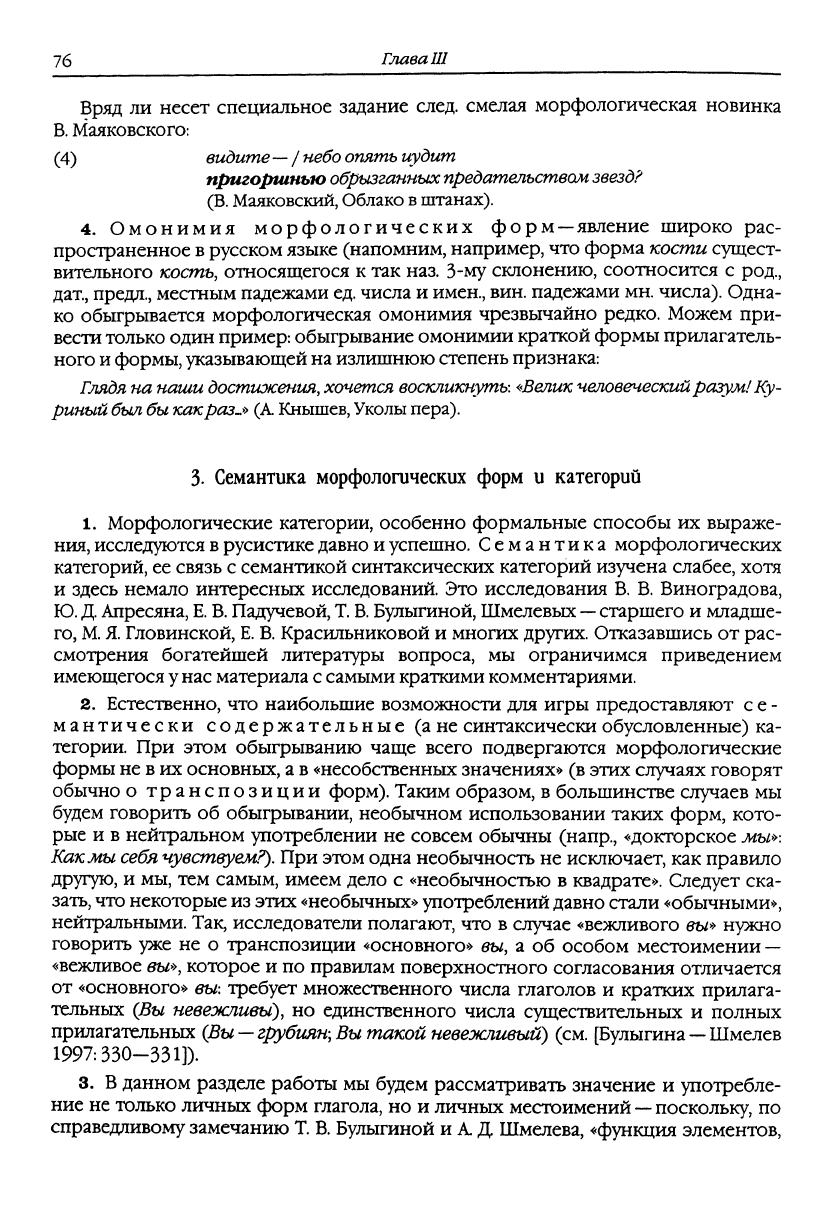 76 Глава III

Вряд ли несет специальное задание след. смелая морфологическая новинка В. Маяковского:

(4) видите — / небо опять иудит
пригоршнью обрызганных предательством звезд?
(В. Маяковский, Облако в штанах).

4. Омонимия морфологических форм — явление широко распространенное в русском языке (напомним, например, что форма кости существительного кость, относящегося к так наз. 3-му склонению, соотносится с род., дат., предл., местным падежами ед. числа и имен., вин. падежами мн. числа). Однако обыгрывается морфологическая омонимия чрезвычайно редко. Можем привести только один пример: обыгрывание омонимии краткой формы прилагательного и формы, указывающей на излишнюю степень признака:

Глядя на наши достижения, хочется воскликнуть: «Велик человеческий разум! Куриный был бы как раз...» (А. Кнышев, Уколы пера).

3. Семантика морфологических форм и категорий

1. Морфологические категории, особенно формальные способы их выражения, исследуются в русистике давно и успешно. Семантика морфологических категорий, ее связь с семантикой синтаксических категорий изучена слабее, хотя и здесь немало интересных исследований. Это исследования В. В. Виноградова, Ю. Д. Апресяна, Е. В. Падучевой, Т. В. Булыгиной, Шмелевых — старшего и младшего, М. Я. Гловинской, Е. В. Красильниковой и многих других. Отказавшись от рассмотрения богатейшей литературы вопроса, мы ограничимся приведением имеющегося у нас материала с самыми краткими комментариями.

2. Естественно, что наибольшие возможности для игры предоставляют семантически содержательные (а не синтаксически обусловленные) категории. При этом обыгрыванию чаще всего подвергаются морфологические формы не в их основных, а в «несобственных значениях» (в этих случаях говорят обычно о транспозиции форм). Таким образом, в большинстве случаев мы будем говорить об обыгрывании, необычном использовании таких форм, которые и в нейтральном употреблении не совсем обычны (напр., «докторское мы»: Как мы себя чувствуем?). При этом одна необычность не исключает, как правило другую, и мы, тем самым, имеем дело с «необычностью в квадрате». Следует сказать, что некоторые из этих «необычных» употреблений давно стали «обычными», нейтральными. Так, исследователи полагают, что в случае «вежливого вы» нужно говорить уже не о транспозиции «основного» вы, а об особом местоимении — «вежливое вы», которое и по правилам поверхностного согласования отличается от «основного» вы: требует множественного числа глаголов и кратких прилагательных (Вы невежливы), но единственного числа существительных и полных прилагательных (Вы — грубиян; Вы такой невежливый) (см. [Булыгина — Шмелев 1997: 330—331]).

3. В данном разделе работы мы будем рассматривать значение и употребление не только личных форм глагола, но и личных местоимений — поскольку, по справедливому замечанию Т. В. Булыгиной и А. Д. Шмелева, «функция элементов,